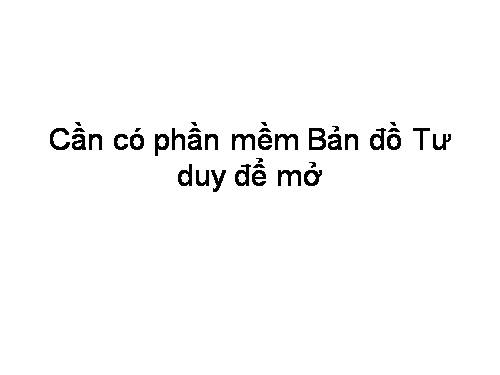 Cần có phần mềm Bản đồ Tư duy để mở